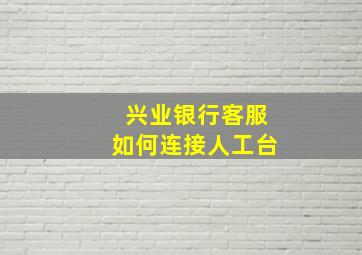 兴业银行客服
如何连接人工台